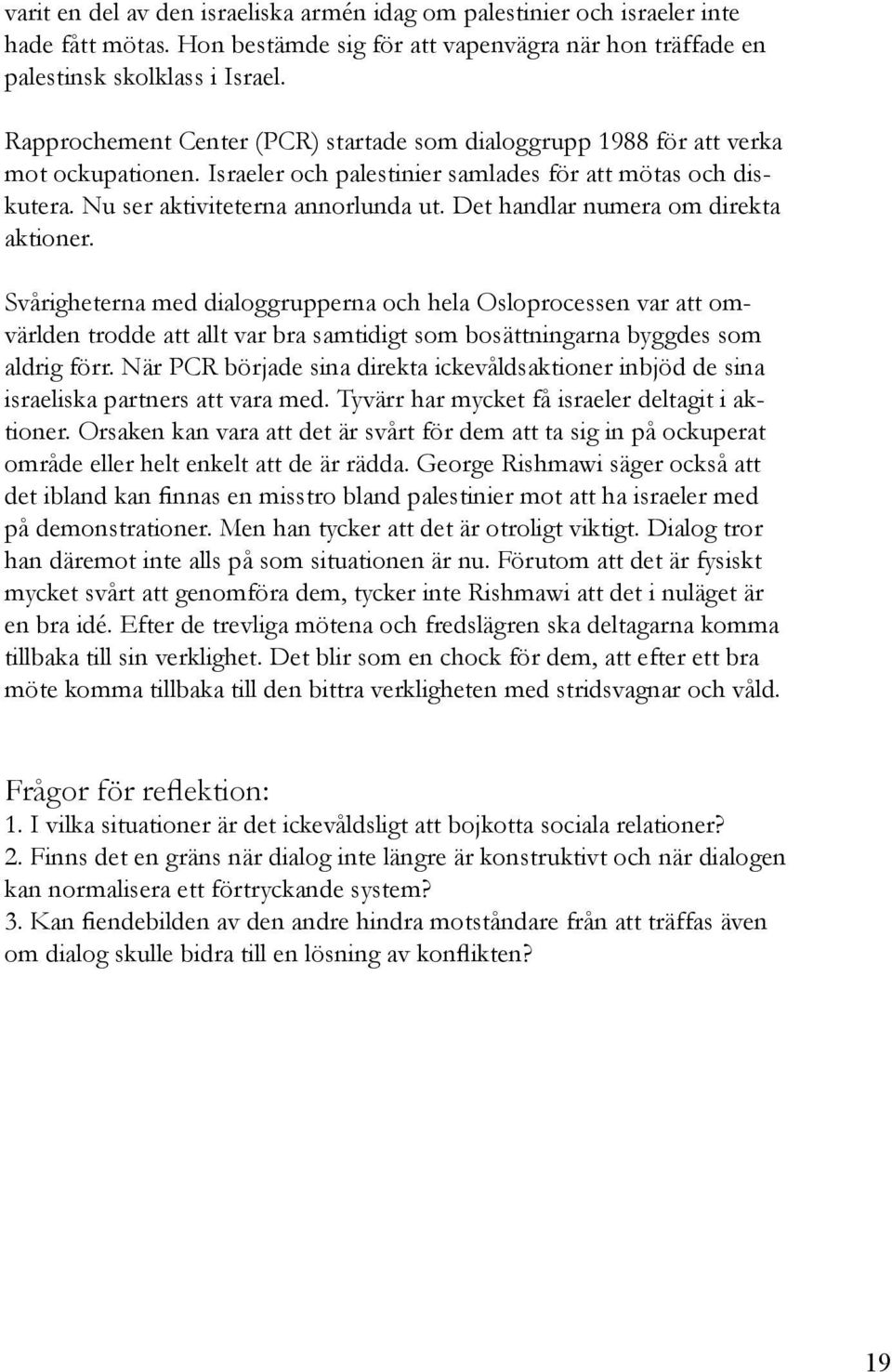 varit en del av den israeliska armén idag om palestinier och israeler inte hade fått mötas. Hon bestämde sig för att vapenvägra när hon träffade en palestinsk skolklass i Israel.

Rapprochement Center (PCR) startade som dialoggrupp 1988 för att verka mot ockupationen. Israeler och palestinier samlades för att mötas och diskutera. Nu ser aktiviteterna annorlunda ut. Det handlar numera om direkta aktioner.

Svårigheterna med dialoggrupperna och hela Osloprocessen var att omvärlden trodde att allt var bra samtidigt som bosättningarna byggdes som aldrig förr. När PCR började sina direkta ickevåldsaktioner inbjöd de sina israeliska partners att vara med. Tyvärr har mycket få israeler deltagit i aktioner. Orsaken kan vara att det är svårt för dem att ta sig in på ockuperat område eller helt enkelt att de är rädda. George Rishmawi säger också att det ibland kan finnas en misstro bland palestinier mot att ha israeler med på demonstrationer. Men han tycker att det är otroligt viktigt. Dialog tror han däremot inte alls på som situationen är nu. Förutom att det är fysiskt mycket svårt att genomföra dem, tycker inte Rishmawi att det i nuläget är en bra idé. Efter de trevliga mötena och fredslägren ska deltagarna komma tillbaka till sin verklighet. Det blir som en chock för dem, att efter ett bra möte komma tillbaka till den bittra verkligheten med stridsvagnar och våld.

Frågor för reflektion:
1. I vilka situationer är det ickevåldsligt att bojkotta sociala relationer?
2. Finns det en gräns när dialog inte längre är konstruktivt och när dialogen kan normalisera ett förtryckande system?
3. Kan fiendebilden av den andre hindra motståndare från att träffas även om dialog skulle bidra till en lösning av konflikten?

19